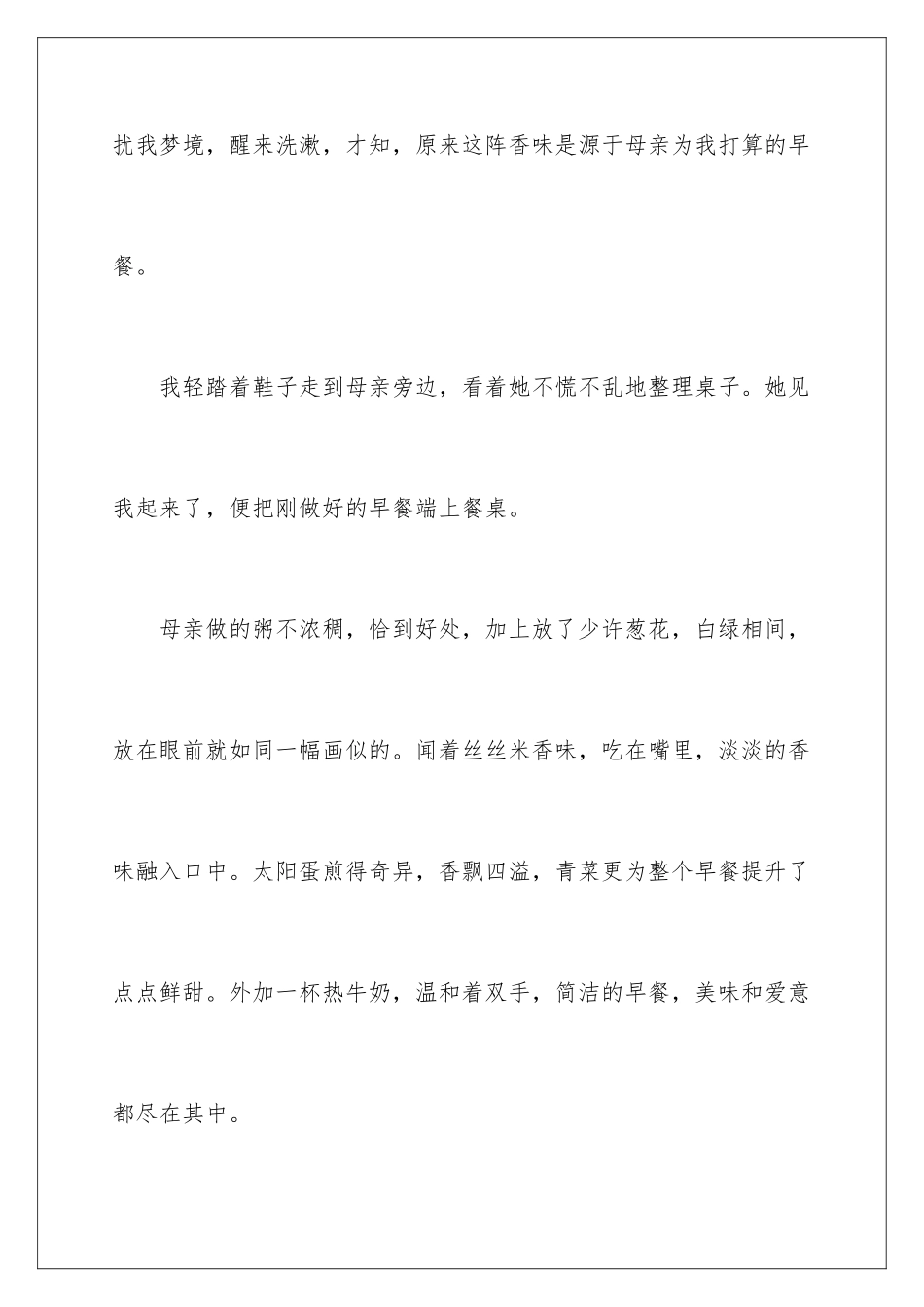 扰我梦境，醒来洗漱，才知，原来这阵香味是源于母亲为我打算的早餐。

我轻踏着鞋子走到母亲旁边，看着她不慌不乱地整理桌子。她见我起来了，便把刚做好的早餐端上餐桌。

母亲做的粥不浓稠，恰到好处，加上放了少许葱花，白绿相间，放在眼前就如同一幅画似的。闻着丝丝米香味，吃在嘴里，淡淡的香味融入口中。太阳蛋煎得奇异，香飘四溢，青菜更为整个早餐提升了点点鲜甜。外加一杯热牛奶，温和着双手，简洁的早餐，美味和爱意都尽在其中。